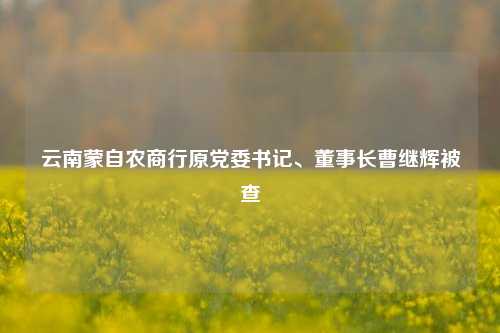 云南蒙自农商行原党委书记、董事长曹继辉被查